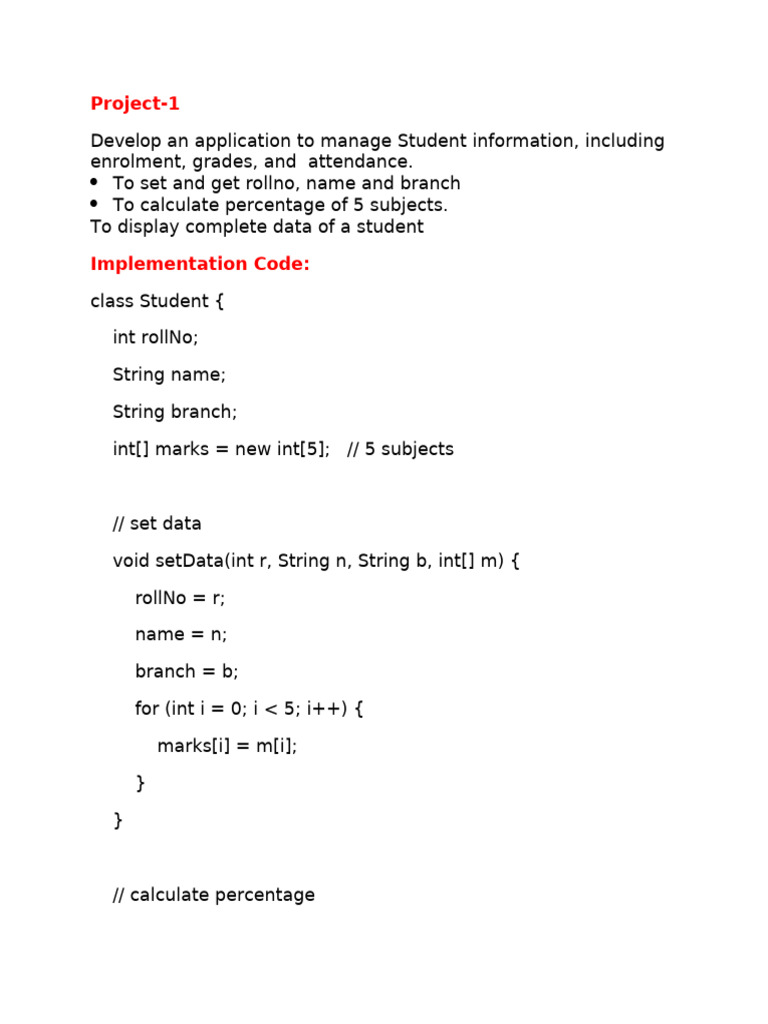 Project-1

Develop an application to manage Student information, including enrolment, grades, and attendance.
• To set and get rollno, name and branch
• To calculate percentage of 5 subjects.
To display complete data of a student

Implementation Code:

class Student {

int rollNo;

String name;

String branch;

int[] marks = new int[5]; // 5 subjects

// set data

void setData(int r, String n, String b, int[] m) {

rollNo = r;

name = n;

branch = b;

for (int i = 0; i < 5; i++) {

marks[i] = m[i];

}

}

// calculate percentage